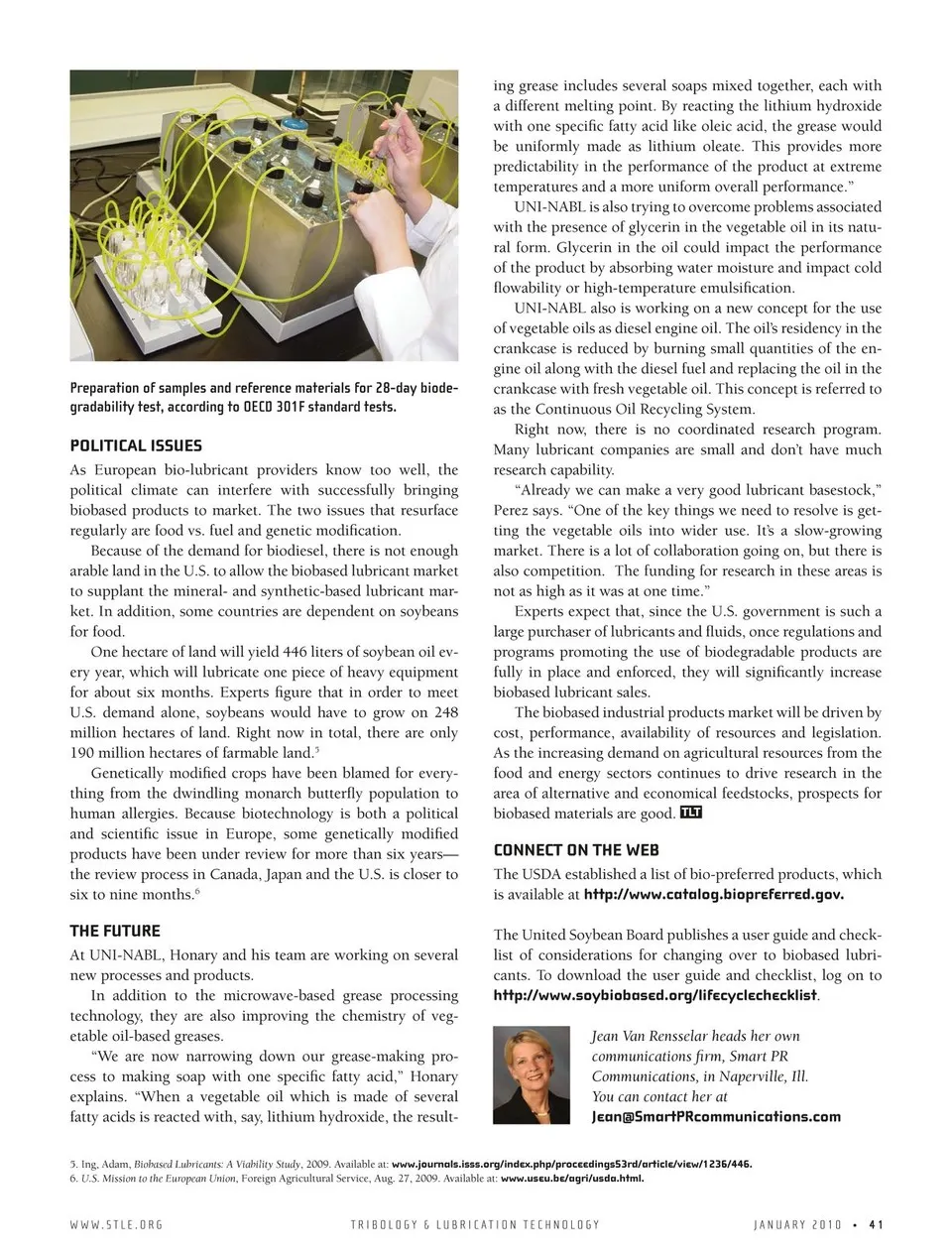 Preparation of samples and reference materials for 28-day biodegradability test, according to OECD 301F standard tests.

POLITICAL ISSUES

As European bio-lubricant providers know too well, the political climate can interfere with successfully bringing biobased products to market. The two issues that resurface regularly are food vs. fuel and genetic modification.

Because of the demand for biodiesel, there is not enough arable land in the U.S. to allow the biobased lubricant market to supplant the mineral- and synthetic-based lubricant market. In addition, some countries are dependent on soybeans for food.

One hectare of land will yield 446 liters of soybean oil every year, which will lubricate one piece of heavy equipment for about six months. Experts figure that in order to meet U.S. demand alone, soybeans would have to grow on 248 million hectares of land. Right now in total, there are only 190 million hectares of farmable land.$^5$

Genetically modified crops have been blamed for everything from the dwindling monarch butterfly population to human allergies. Because biotechnology is both a political and scientific issue in Europe, some genetically modified products have been under review for more than six years—the review process in Canada, Japan and the U.S. is closer to six to nine months.$^6$

THE FUTURE

At UNI-NABL, Honary and his team are working on several new processes and products.

In addition to the microwave-based grease processing technology, they are also improving the chemistry of vegetable oil-based greases.

"We are now narrowing down our grease-making process to making soap with one specific fatty acid," Honary explains. "When a vegetable oil which is made of several fatty acids is reacted with, say, lithium hydroxide, the resulting grease includes several soaps mixed together, each with a different melting point. By reacting the lithium hydroxide with one specific fatty acid like oleic acid, the grease would be uniformly made as lithium oleate. This provides more predictability in the performance of the product at extreme temperatures and a more uniform overall performance."

UNI-NABL is also trying to overcome problems associated with the presence of glycerin in the vegetable oil in its natural form. Glycerin in the oil could impact the performance of the product by absorbing water moisture and impact cold flowability or high-temperature emulsification.

UNI-NABL also is working on a new concept for the use of vegetable oils as diesel engine oil. The oil's residency in the crankcase is reduced by burning small quantities of the engine oil along with the diesel fuel and replacing the oil in the crankcase with fresh vegetable oil. This concept is referred to as the Continuous Oil Recycling System.

Right now, there is no coordinated research program. Many lubricant companies are small and don't have much research capability.

"Already we can make a very good lubricant basestock," Perez says. "One of the key things we need to resolve is getting the vegetable oils into wider use. It's a slow-growing market. There is a lot of collaboration going on, but there is also competition. The funding for research in these areas is not as high as it was at one time."

Experts expect that, since the U.S. government is such a large purchaser of lubricants and fluids, once regulations and programs promoting the use of biodegradable products are fully in place and enforced, they will significantly increase biobased lubricant sales.

The biobased industrial products market will be driven by cost, performance, availability of resources and legislation. As the increasing demand on agricultural resources from the food and energy sectors continues to drive research in the area of alternative and economical feedstocks, prospects for biobased materials are good. TLT

CONNECT ON THE WEB

The USDA established a list of bio-preferred products, which is available at http://www.catalog.biopreferred.gov.

The United Soybean Board publishes a user guide and checklist of considerations for changing over to biobased lubricants. To download the user guide and checklist, log on to http://www.soybiobased.org/lifecyclechecklist.

Jean Van Rensselar heads her own communications firm, Smart PR Communications, in Naperville, Ill. You can contact her at Jean@SmartPRcommunications.com

5. Ing, Adam, Biobased Lubricants: A Viability Study, 2009. Available at: www.journals.isss.org/index.php/proceedings53rd/article/view/1236/446.
6. U.S. Mission to the European Union, Foreign Agricultural Service, Aug. 27, 2009. Available at: www.useu.be/agri/usda.html.

WWW.STLE.ORG TRIBOLOGY & LUBRICATION TECHNOLOGY JANUARY 2010 • 41